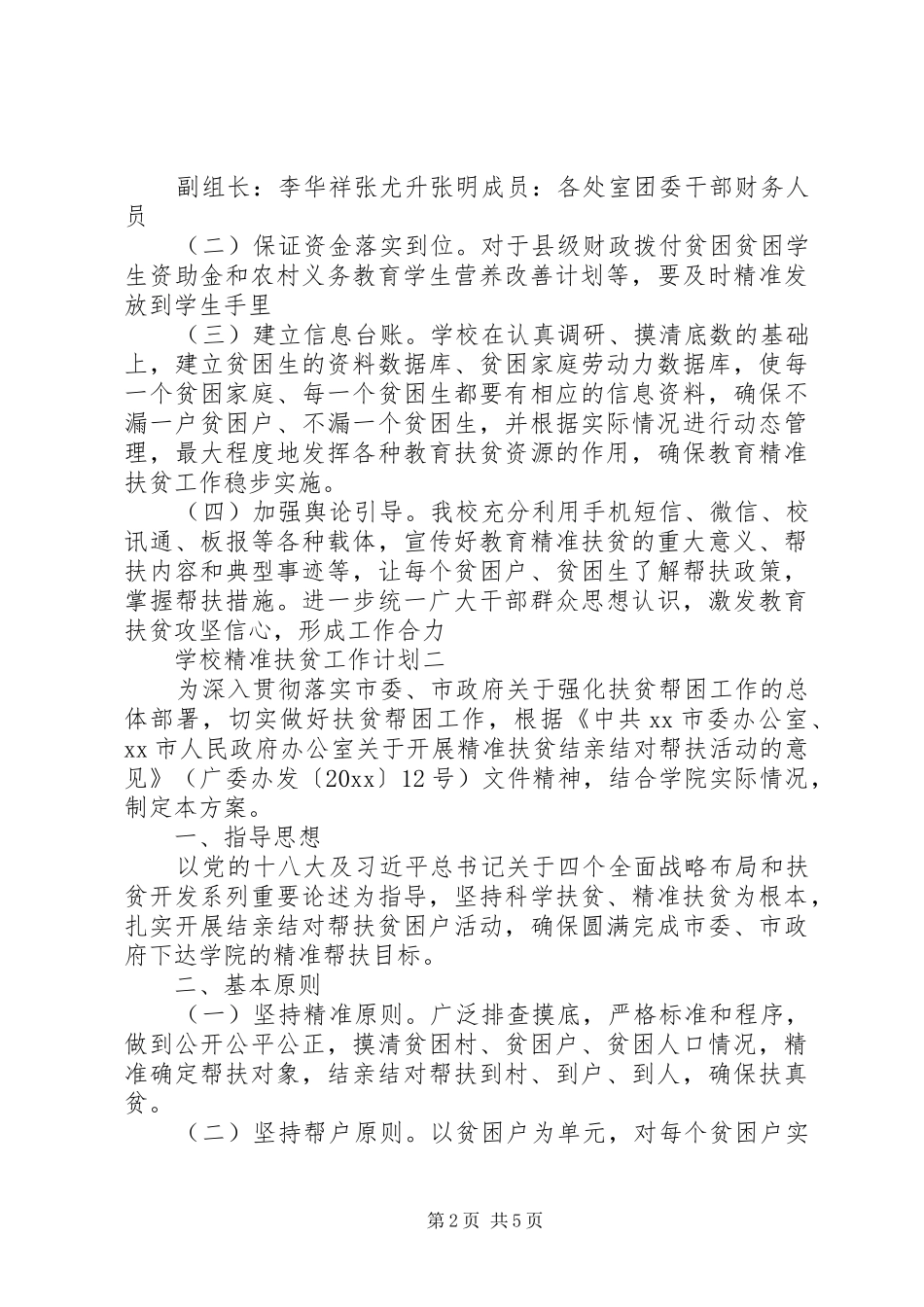 副组长：李华祥张尤升张明成员：各处室团委干部财务人员

（二）保证资金落实到位。对于县级财政拨付贫困贫困学生资助金和农村义务教育学生营养改善计划等，要及时精准发放到学生手里

（三）建立信息台账。学校在认真调研、摸清底数的基础上，建立贫困生的资料数据库、贫困家庭劳动力数据库，使每一个贫困家庭、每一个贫困生都要有相应的信息资料，确保不漏一户贫困户、不漏一个贫困生，并根据实际情况进行动态管理，最大程度地发挥各种教育扶贫资源的作用，确保教育精准扶贫工作稳步实施。

（四）加强舆论引导。我校充分利用手机短信、微信、校讯通、板报等各种载体，宣传好教育精准扶贫的重大意义、帮扶内容和典型事迹等，让每个贫困户、贫困生了解帮扶政策，掌握帮扶措施。进一步统一广大干部群众思想认识，激发教育扶贫攻坚信心，形成工作合力

学校精准扶贫工作计划二

为深入贯彻落实市委、市政府关于强化扶贫帮困工作的总体部署，切实做好扶贫帮困工作，根据《中共xx市委办公室、xx市人民政府办公室关于开展精准扶贫结亲结对帮扶活动的意见》（广委办发〔20xx〕12号）文件精神，结合学院实际情况，制定本方案。

一、指导思想

以党的十八大及习近平总书记关于四个全面战略布局和扶贫开发系列重要论述为指导，坚持科学扶贫、精准扶贫为根本，扎实开展结亲结对帮扶贫困户活动，确保圆满完成市委、市政府下达学院的精准帮扶目标。

二、基本原则

（一）坚持精准原则。广泛排查摸底，严格标准和程序，做到公开公平公正，摸清贫困村、贫困户、贫困人口情况，精准确定帮扶对象，结亲结对帮扶到村、到户、到人，确保扶真贫。

（二）坚持帮户原则。以贫困户为单元，对每个贫困户实

第2页 共5页